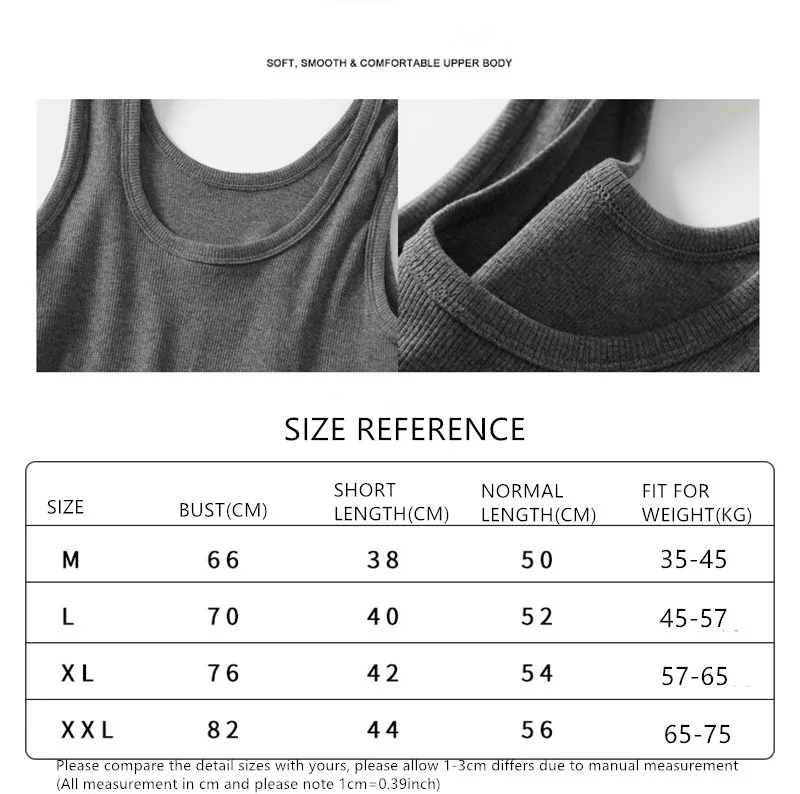 SOFT, SMOOTH & COMFORTABLE UPPER BODY

SIZE REFERENCE

| SIZE | BUST(CM) | SHORT LENGTH(CM) | NORMAL LENGTH(CM) | FIT FOR WEIGHT(KG) |
|---|---|---|---|---|
| M | 66 | 38 | 50 | 35-45 |
| L | 70 | 40 | 52 | 45-57 |
| XL | 76 | 42 | 54 | 57-65 |
| XXL | 82 | 44 | 56 | 65-75 |

Please compare the detail sizes with yours, please allow 1-3cm differs due to manual measurement
(All measurement in cm and please note 1cm=0.39inch)